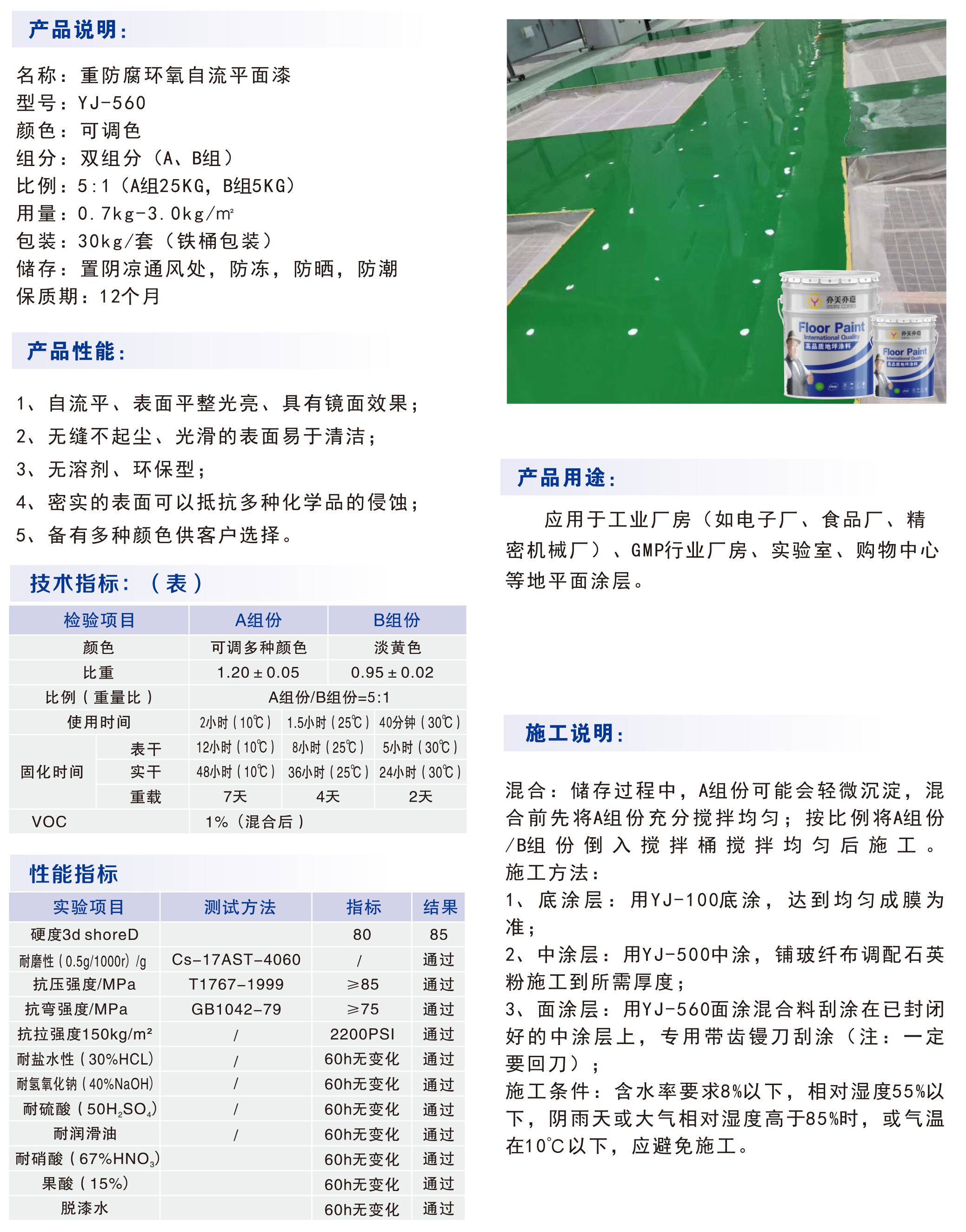 产品说明:

名称：重防腐环氧自流平面漆
型号：YJ-560
颜色：可调色
组分：双组分（A、B组）
比例：5:1（A组25KG，B组5KG）
用量：0.7kg-3.0kg/m²
包装：30kg/套（铁桶包装）
储存：置阴凉通风处，防冻，防晒，防潮
保质期：12个月

产品性能:

1、自流平、表面平整光亮、具有镜面效果；
2、无缝不起尘、光滑的表面易于清洁；
3、无溶剂、环保型；
4、密实的表面可以抵抗多种化学品的侵蚀；
5、备有多种颜色供客户选择。

技术指标：（表）

| 检验项目 | | A组份 | | B组份 |
|---|---|---|---|---|
| 颜色 | | 可调多种颜色 | | 淡黄色 |
| 比重 | | 1.20 ± 0.05 | | 0.95 ± 0.02 |
| 比例（重量比） | | A组份/B组份=5:1 | | |
| 使用时间 | | 2小时（10℃） | 1.5小时（25℃） | 40分钟（30℃） |
| 固化时间 | 表干 | 12小时（10℃） | 8小时（25℃） | 5小时（30℃） |
| | 实干 | 48小时（10℃） | 36小时（25℃） | 24小时（30℃） |
| | 重载 | 7天 | 4天 | 2天 |
| VOC | | 1%（混合后） | | |

性能指标

| 实验项目 | 测试方法 | 指标 | 结果 |
|---|---|---|---|
| 硬度3d shoreD | | 80 | 85 |
| 耐磨性（0.5g/1000r）/g | Cs-17AST-4060 | / | 通过 |
| 抗压强度/MPa | T1767-1999 | ≥85 | 通过 |
| 抗弯强度/MPa | GB1042-79 | ≥75 | 通过 |
| 抗拉强度150kg/m² | / | 2200PSI | 通过 |
| 耐盐水性（30%HCL） | / | 60h无变化 | 通过 |
| 耐氢氧化钠（40%NaOH） | / | 60h无变化 | 通过 |
| 耐硫酸（50$H_2SO_4$） | / | 60h无变化 | 通过 |
| 耐润滑油 | / | 60h无变化 | 通过 |
| 耐硝酸（67%$HNO_3$） | | 60h无变化 | 通过 |
| 果酸（15%） | | 60h无变化 | 通过 |
| 脱漆水 | | 60h无变化 | 通过 |

亦美亦嘉
Floor Paint
International Quality
高品质地坪涂料

亦美亦嘉
Floor Paint
International Quality
高品质地坪涂料

产品用途:

应用于工业厂房（如电子厂、食品厂、精密机械厂）、GMP行业厂房、实验室、购物中心等地平面涂层。

施工说明:

混合：储存过程中，A组份可能会轻微沉淀，混合前先将A组份充分搅拌均匀；按比例将A组份/B组份倒入搅拌桶搅拌均匀后施工。
施工方法：
1、底涂层：用YJ-100底涂，达到均匀成膜为准；
2、中涂层：用YJ-500中涂，铺玻纤布调配石英粉施工到所需厚度；
3、面涂层：用YJ-560面涂混合料刮涂在已封闭好的中涂层上，专用带齿镘刀刮涂（注：一定要回刀）；
施工条件：含水率要求8%以下，相对湿度55%以下，阴雨天或大气相对湿度高于85%时，或气温在10℃以下，应避免施工。